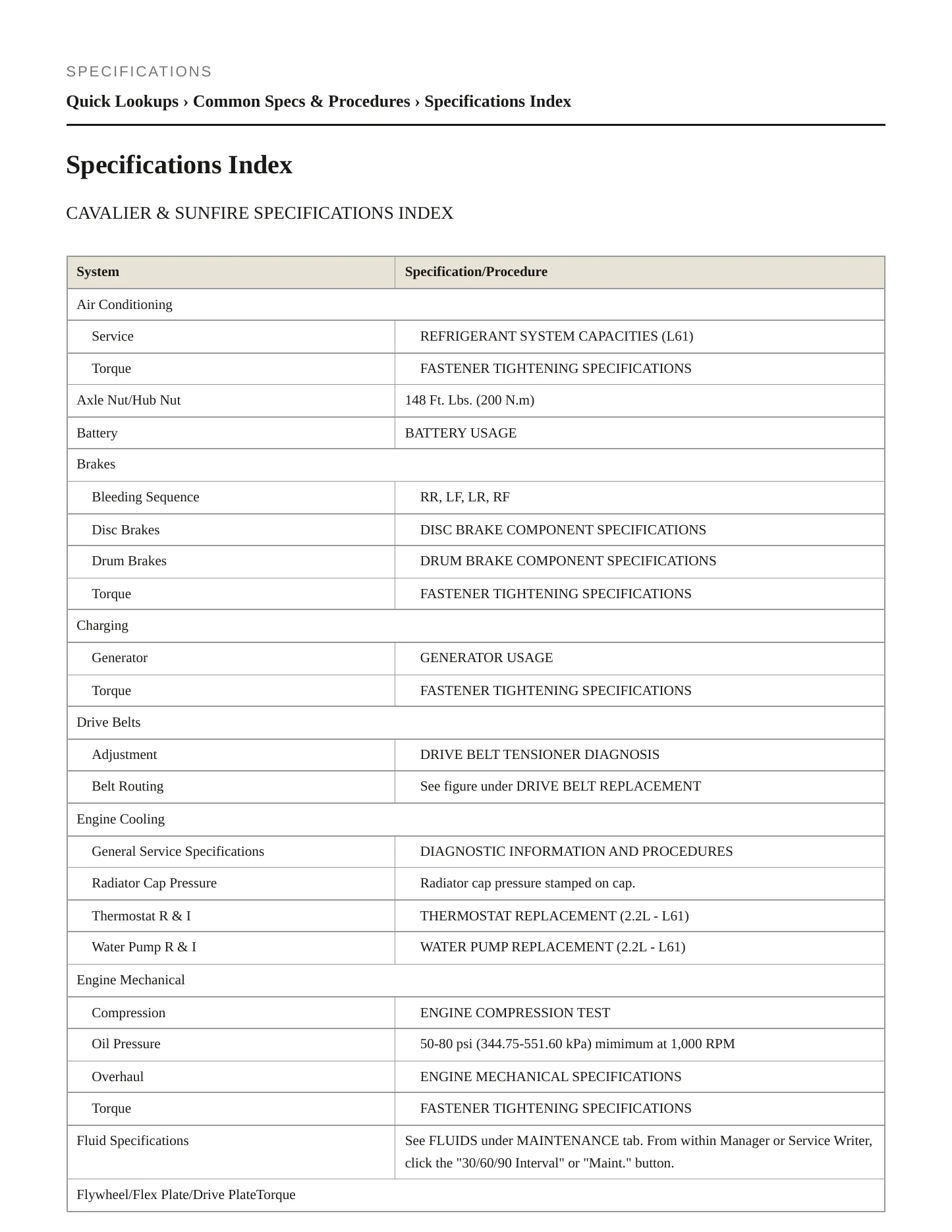 SPECIFICATIONS

Quick Lookups › Common Specs & Procedures › Specifications Index

Specifications Index

CAVALIER & SUNFIRE SPECIFICATIONS INDEX

| System | Specification/Procedure |
|---|---|
| Air Conditioning | |
| Service | REFRIGERANT SYSTEM CAPACITIES (L61) |
| Torque | FASTENER TIGHTENING SPECIFICATIONS |
| Axle Nut/Hub Nut | 148 Ft. Lbs. (200 N.m) |
| Battery | BATTERY USAGE |
| Brakes | |
| Bleeding Sequence | RR, LF, LR, RF |
| Disc Brakes | DISC BRAKE COMPONENT SPECIFICATIONS |
| Drum Brakes | DRUM BRAKE COMPONENT SPECIFICATIONS |
| Torque | FASTENER TIGHTENING SPECIFICATIONS |
| Charging | |
| Generator | GENERATOR USAGE |
| Torque | FASTENER TIGHTENING SPECIFICATIONS |
| Drive Belts | |
| Adjustment | DRIVE BELT TENSIONER DIAGNOSIS |
| Belt Routing | See figure under DRIVE BELT REPLACEMENT |
| Engine Cooling | |
| General Service Specifications | DIAGNOSTIC INFORMATION AND PROCEDURES |
| Radiator Cap Pressure | Radiator cap pressure stamped on cap. |
| Thermostat R & I | THERMOSTAT REPLACEMENT (2.2L - L61) |
| Water Pump R & I | WATER PUMP REPLACEMENT (2.2L - L61) |
| Engine Mechanical | |
| Compression | ENGINE COMPRESSION TEST |
| Oil Pressure | 50-80 psi (344.75-551.60 kPa) mimimum at 1,000 RPM |
| Overhaul | ENGINE MECHANICAL SPECIFICATIONS |
| Torque | FASTENER TIGHTENING SPECIFICATIONS |
| Fluid Specifications | See FLUIDS under MAINTENANCE tab. From within Manager or Service Writer, click the "30/60/90 Interval" or "Maint." button. |
| Flywheel/Flex Plate/Drive PlateTorque | |